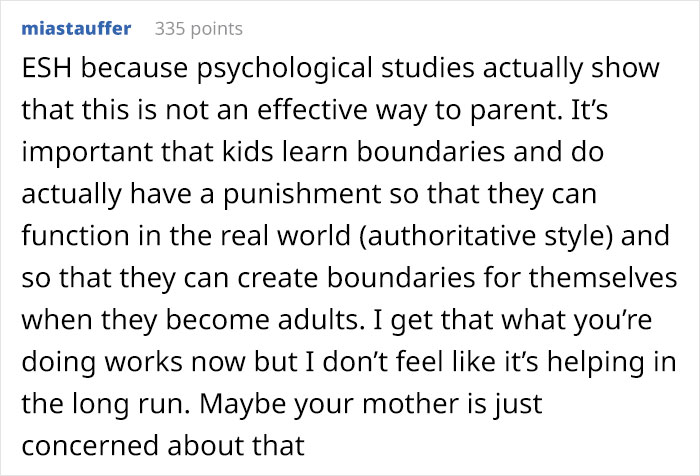 miastauffer 335 points

ESH because psychological studies actually show that this is not an effective way to parent. It’s important that kids learn boundaries and do actually have a punishment so that they can function in the real world (authoritative style) and so that they can create boundaries for themselves when they become adults. I get that what you’re doing works now but I don’t feel like it’s helping in the long run. Maybe your mother is just concerned about that